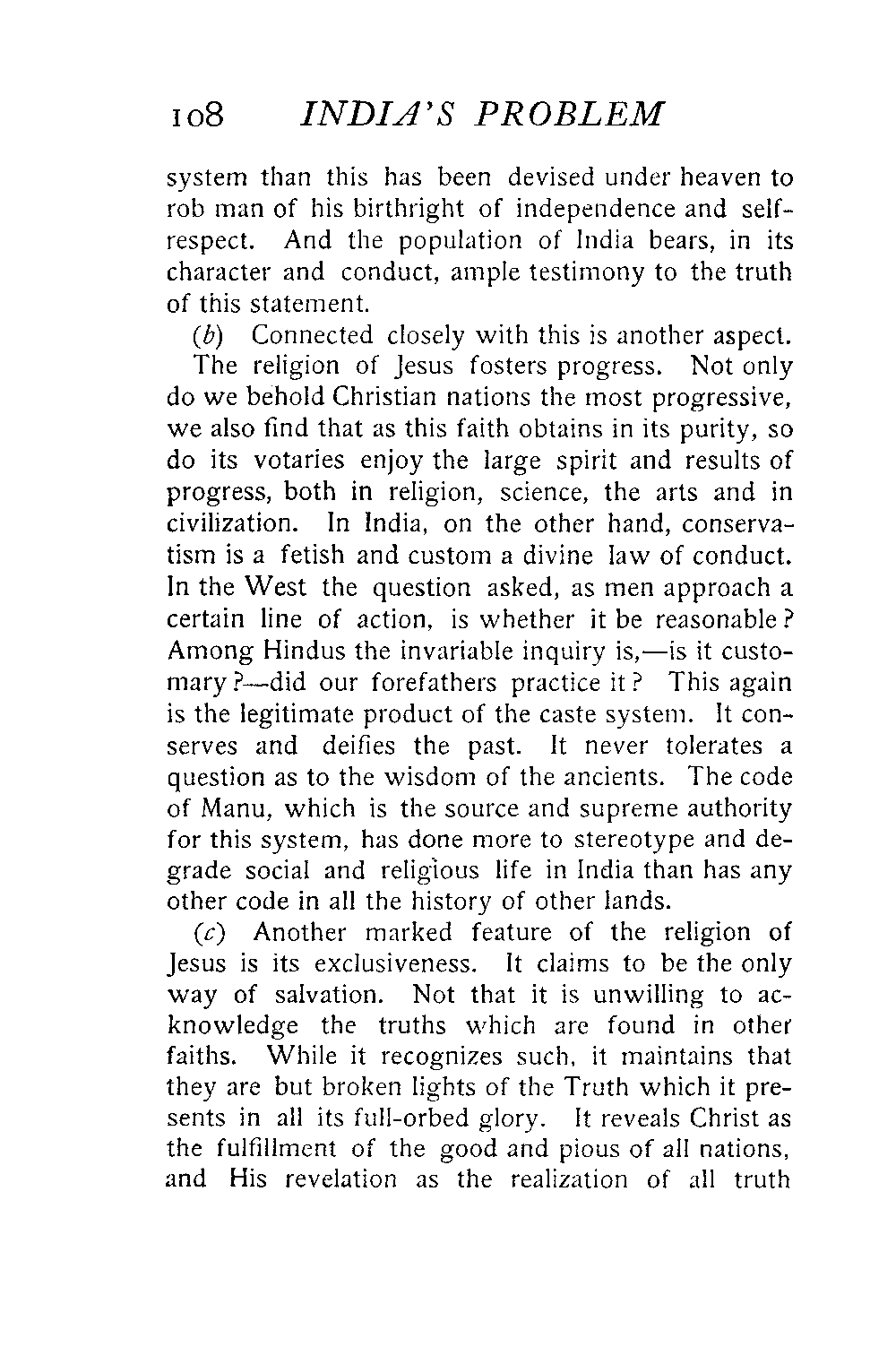 108 INDIA'S PROBLEM

system than this has been devised under heaven to rob man of his birthright of independence and self-respect. And the population of India bears, in its character and conduct, ample testimony to the truth of this statement.

(b) Connected closely with this is another aspect. The religion of Jesus fosters progress. Not only do we behold Christian nations the most progressive, we also find that as this faith obtains in its purity, so do its votaries enjoy the large spirit and results of progress, both in religion, science, the arts and in civilization. In India, on the other hand, conservatism is a fetish and custom a divine law of conduct. In the West the question asked, as men approach a certain line of action, is whether it be reasonable? Among Hindus the invariable inquiry is,—is it customary?—did our forefathers practice it? This again is the legitimate product of the caste system. It conserves and deifies the past. It never tolerates a question as to the wisdom of the ancients. The code of Manu, which is the source and supreme authority for this system, has done more to stereotype and degrade social and religious life in India than has any other code in all the history of other lands.

(c) Another marked feature of the religion of Jesus is its exclusiveness. It claims to be the only way of salvation. Not that it is unwilling to acknowledge the truths which are found in other faiths. While it recognizes such, it maintains that they are but broken lights of the Truth which it presents in all its full-orbed glory. It reveals Christ as the fulfillment of the good and pious of all nations, and His revelation as the realization of all truth